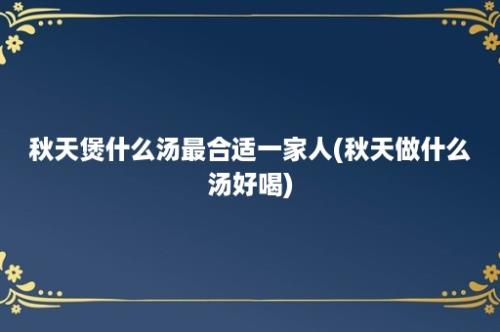 秋天煲什么汤最合适一家人(秋天做什么汤好喝)